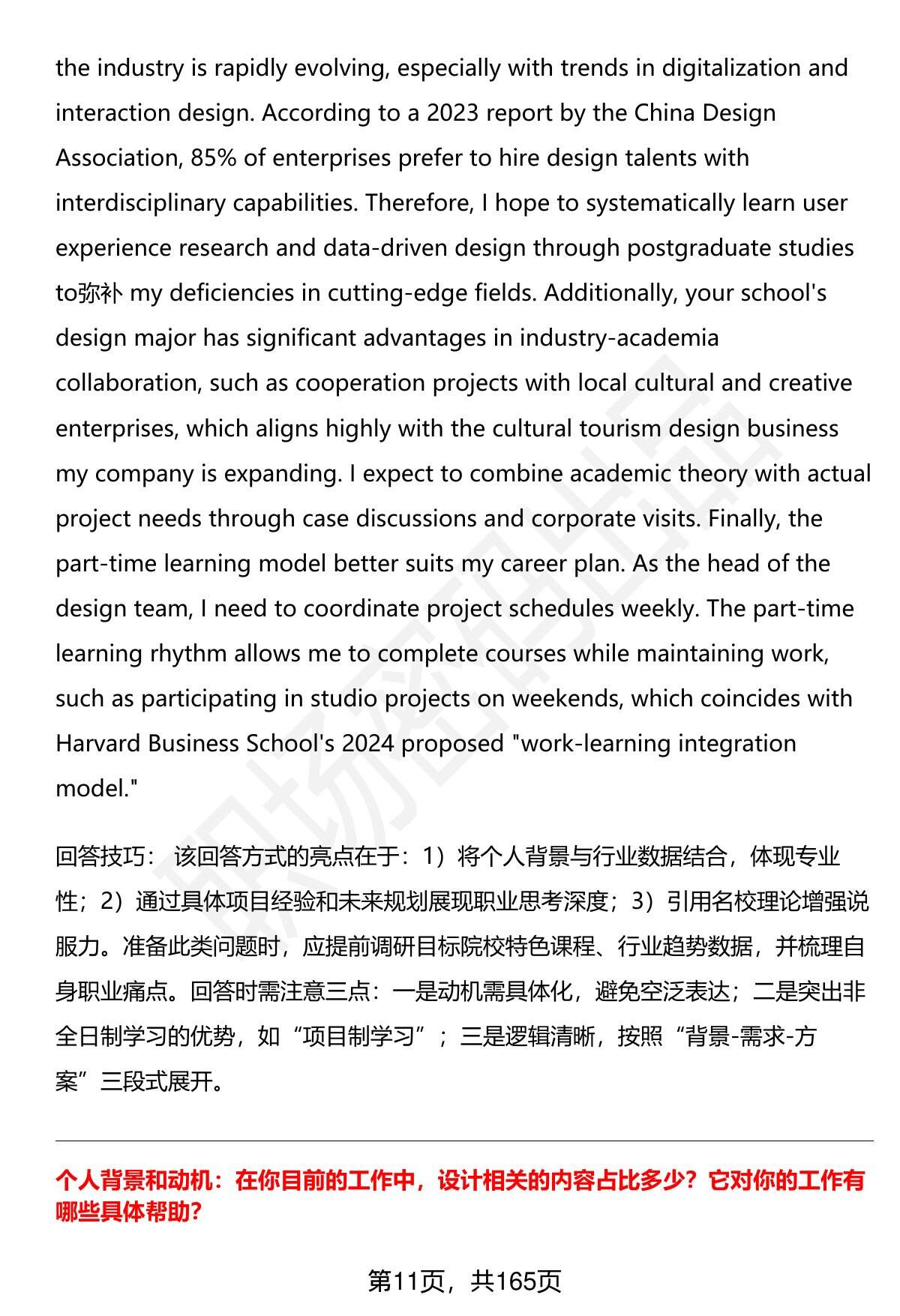 the industry is rapidly evolving, especially with trends in digitalization and interaction design. According to a 2023 report by the China Design Association, 85% of enterprises prefer to hire design talents with interdisciplinary capabilities. Therefore, I hope to systematically learn user experience research and data-driven design through postgraduate studies to弥补 my deficiencies in cutting-edge fields. Additionally, your school's design major has significant advantages in industry-academia collaboration, such as cooperation projects with local cultural and creative enterprises, which aligns highly with the cultural tourism design business my company is expanding. I expect to combine academic theory with actual project needs through case discussions and corporate visits. Finally, the part-time learning model better suits my career plan. As the head of the design team, I need to coordinate project schedules weekly. The part-time learning rhythm allows me to complete courses while maintaining work, such as participating in studio projects on weekends, which coincides with Harvard Business School's 2024 proposed "work-learning integration model."

回答技巧： 该回答方式的亮点在于：1）将个人背景与行业数据结合，体现专业性；2）通过具体项目经验和未来规划展现职业思考深度；3）引用名校理论增强说服力。准备此类问题时，应提前调研目标院校特色课程、行业趋势数据，并梳理自身职业痛点。回答时需注意三点：一是动机需具体化，避免空泛表达；二是突出非全日制学习的优势，如“项目制学习”；三是逻辑清晰，按照“背景-需求-方案”三段式展开。

个人背景和动机：在你目前的工作中，设计相关的内容占比多少？它对你的工作有哪些具体帮助？

第11页，共165页